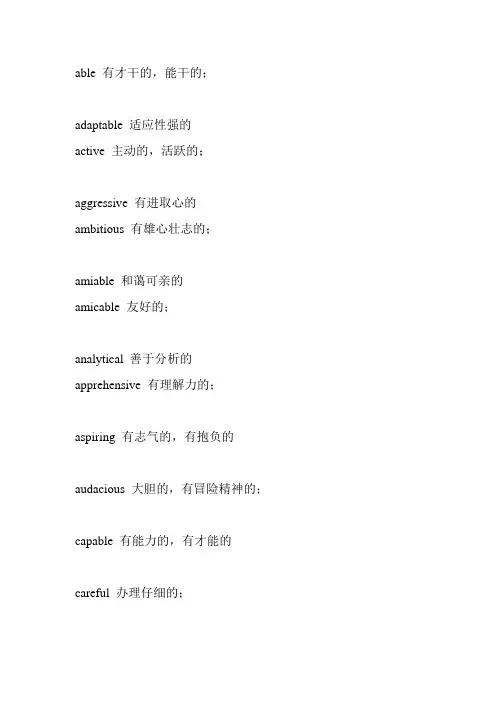 able 有才干的，能干的；

adaptable 适应性强的
active 主动的，活跃的；

aggressive 有进取心的
ambitious 有雄心壮志的；

amiable 和蔼可亲的
amicable 友好的；

analytical 善于分析的
apprehensive 有理解力的；

aspiring 有志气的，有抱负的

audacious 大胆的，有冒险精神的；

capable 有能力的，有才能的

careful 办理仔细的；